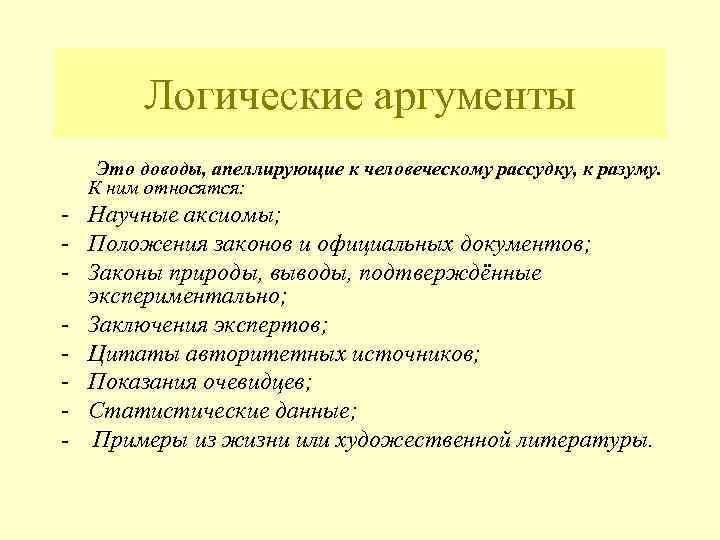 Логические аргументы

Это доводы, апеллирующие к человеческому рассудку, к разуму. К ним относятся:

- Научные аксиомы;
- Положения законов и официальных документов;
- Законы природы, выводы, подтверждённые экспериментально;
- Заключения экспертов;
- Цитаты авторитетных источников;
- Показания очевидцев;
- Статистические данные;
- Примеры из жизни или художественной литературы.